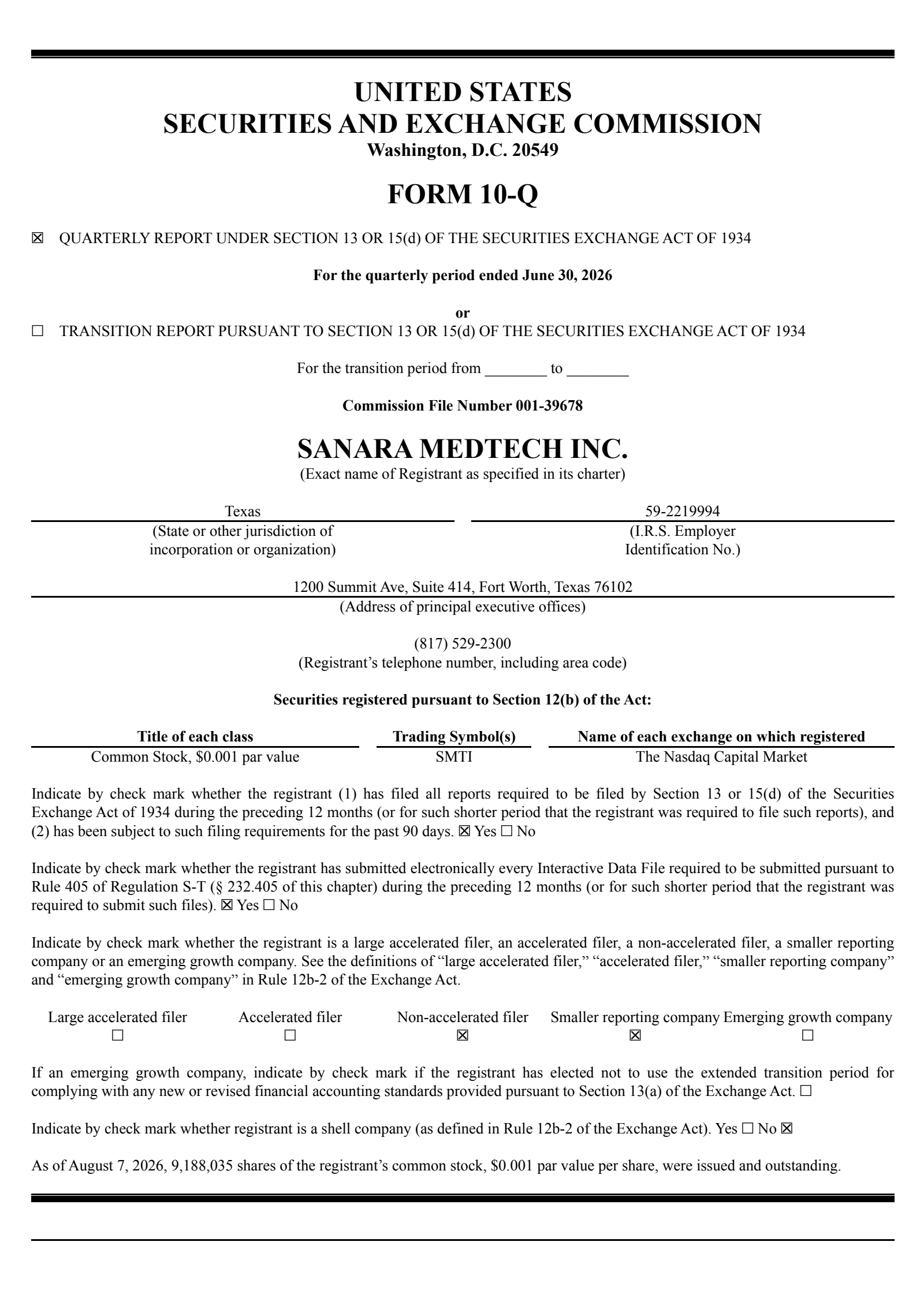 UNITED STATES
SECURITIES AND EXCHANGE COMMISSION
Washington, D.C. 20549

FORM 10-Q

☒ QUARTERLY REPORT UNDER SECTION 13 OR 15(d) OF THE SECURITIES EXCHANGE ACT OF 1934

For the quarterly period ended June 30, 2026

or

☐ TRANSITION REPORT PURSUANT TO SECTION 13 OR 15(d) OF THE SECURITIES EXCHANGE ACT OF 1934

For the transition period from ________ to ________

Commission File Number 001-39678

SANARA MEDTECH INC.
(Exact name of Registrant as specified in its charter)

Texas
(State or other jurisdiction of incorporation or organization)

59-2219994
(I.R.S. Employer Identification No.)

1200 Summit Ave, Suite 414, Fort Worth, Texas 76102
(Address of principal executive offices)

(817) 529-2300
(Registrant's telephone number, including area code)

Securities registered pursuant to Section 12(b) of the Act:

| Title of each class | Trading Symbol(s) | Name of each exchange on which registered |
|---|---|---|
| Common Stock, $0.001 par value | SMTI | The Nasdaq Capital Market |

Indicate by check mark whether the registrant (1) has filed all reports required to be filed by Section 13 or 15(d) of the Securities Exchange Act of 1934 during the preceding 12 months (or for such shorter period that the registrant was required to file such reports), and (2) has been subject to such filing requirements for the past 90 days. ☒ Yes ☐ No

Indicate by check mark whether the registrant has submitted electronically every Interactive Data File required to be submitted pursuant to Rule 405 of Regulation S-T (§ 232.405 of this chapter) during the preceding 12 months (or for such shorter period that the registrant was required to submit such files). ☒ Yes ☐ No

Indicate by check mark whether the registrant is a large accelerated filer, an accelerated filer, a non-accelerated filer, a smaller reporting company or an emerging growth company. See the definitions of "large accelerated filer," "accelerated filer," "smaller reporting company" and "emerging growth company" in Rule 12b-2 of the Exchange Act.

| Large accelerated filer | Accelerated filer | Non-accelerated filer | Smaller reporting company | Emerging growth company |
|---|---|---|---|---|
| ☐ | ☐ | ☒ | ☒ | ☐ |

If an emerging growth company, indicate by check mark if the registrant has elected not to use the extended transition period for complying with any new or revised financial accounting standards provided pursuant to Section 13(a) of the Exchange Act. ☐

Indicate by check mark whether registrant is a shell company (as defined in Rule 12b-2 of the Exchange Act). Yes ☐ No ☒

As of August 7, 2026, 9,188,035 shares of the registrant's common stock, $0.001 par value per share, were issued and outstanding.